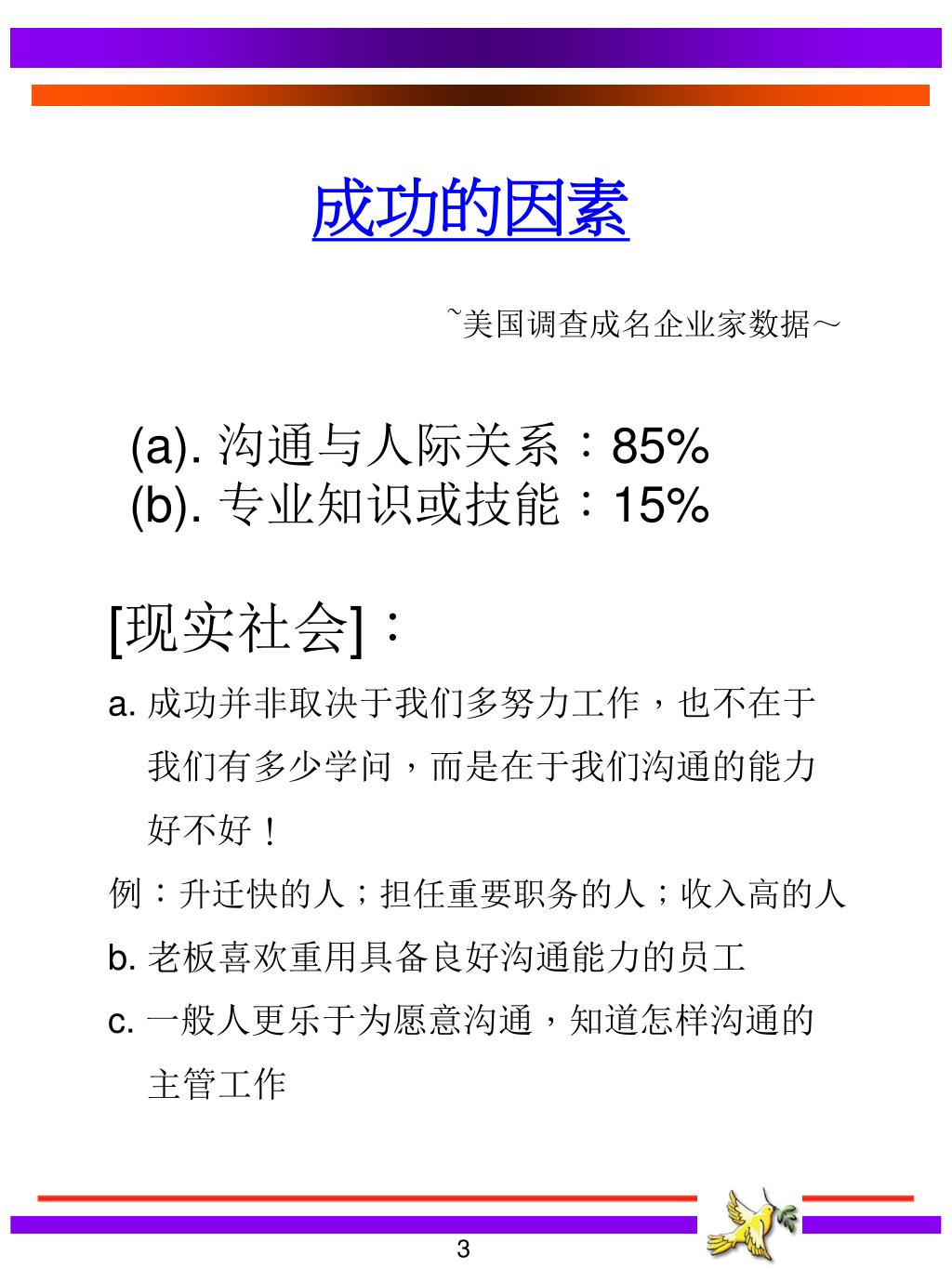 成功的因素

~美国调查成名企业家数据～

(a). 沟通与人际关系：85%
(b). 专业知识或技能：15%

[现实社会]：

a. 成功并非取决于我们多努力工作，也不在于我们有多少学问，而是在于我们沟通的能力好不好！

例：升迁快的人；担任重要职务的人；收入高的人

b. 老板喜欢重用具备良好沟通能力的员工

c. 一般人更乐于为愿意沟通，知道怎样沟通的主管工作

3